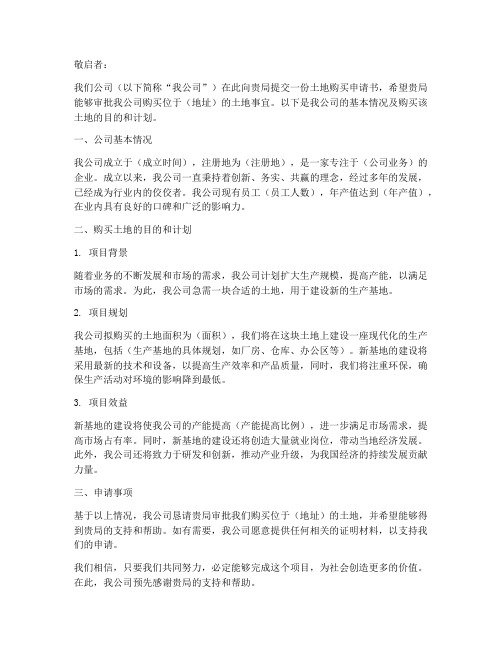 敬启者：

我们公司（以下简称“我公司”）在此向贵局提交一份土地购买申请书，希望贵局能够审批我公司购买位于（地址）的土地事宜。以下是我公司的基本情况及购买该土地的目的和计划。

一、公司基本情况

我公司成立于（成立时间），注册地为（注册地），是一家专注于（公司业务）的企业。成立以来，我公司一直秉持着创新、务实、共赢的理念，经过多年的发展，已经成为行业内的佼佼者。我公司现有员工（员工人数），年产值达到（年产值），在业内具有良好的口碑和广泛的影响力。

二、购买土地的目的和计划

1. 项目背景

随着业务的不断发展和市场的需求，我公司计划扩大生产规模，提高产能，以满足市场的需求。为此，我公司急需一块合适的土地，用于建设新的生产基地。

2. 项目规划

我公司拟购买的土地面积为（面积），我们将在这块土地上建设一座现代化的生产基地，包括（生产基地的具体规划，如厂房、仓库、办公区等）。新基地的建设将采用最新的技术和设备，以提高生产效率和产品质量，同时，我们将注重环保，确保生产活动对环境的影响降到最低。

3. 项目效益

新基地的建设将使我公司的产能提高（产能提高比例），进一步满足市场需求，提高市场占有率。同时，新基地的建设还将创造大量就业岗位，带动当地经济发展。此外，我公司还将致力于研发和创新，推动产业升级，为我国经济的持续发展贡献力量。

三、申请事项

基于以上情况，我公司恳请贵局审批我们购买位于（地址）的土地，并希望能够得到贵局的支持和帮助。如有需要，我公司愿意提供任何相关的证明材料，以支持我们的申请。

我们相信，只要我们共同努力，必定能够完成这个项目，为社会创造更多的价值。在此，我公司预先感谢贵局的支持和帮助。